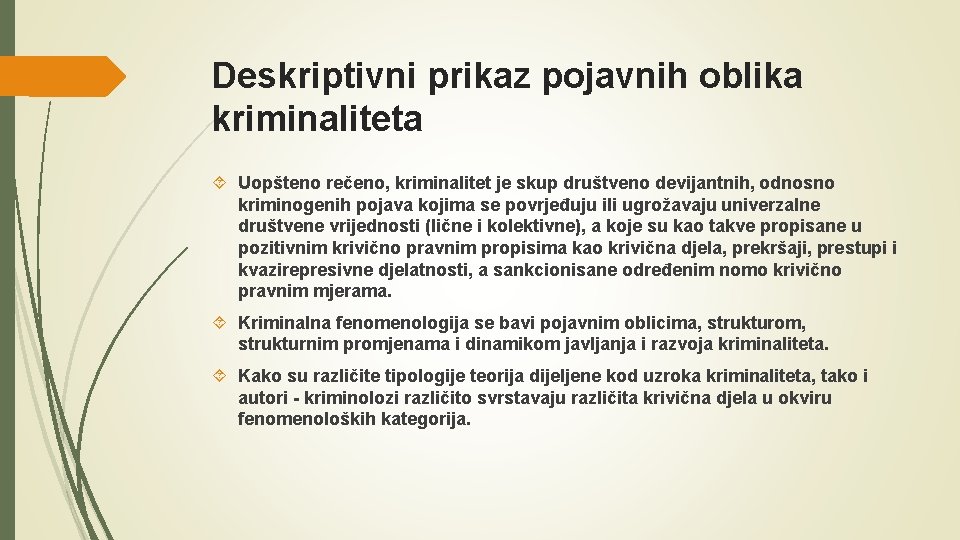 Deskriptivni prikaz pojavnih oblika kriminaliteta

Uopšteno rečeno, kriminalitet je skup društveno devijantnih, odnosno kriminogenih pojava kojima se povrjeđuju ili ugrožavaju univerzalne društvene vrijednosti (lične i kolektivne), a koje su kao takve propisane u pozitivnim krivično pravnim propisima kao krivična djela, prekršaji, prestupi i kvazirepresivne djelatnosti, a sankcionisane određenim nomo krivično pravnim mjerama.

Kriminalna fenomenologija se bavi pojavnim oblicima, strukturom, strukturnim promjenama i dinamikom javljanja i razvoja kriminaliteta.

Kako su različite tipologije teorija dijeljene kod uzroka kriminaliteta, tako i autori - kriminolozi različito svrstavaju različita krivična djela u okviru fenomenoloških kategorija.